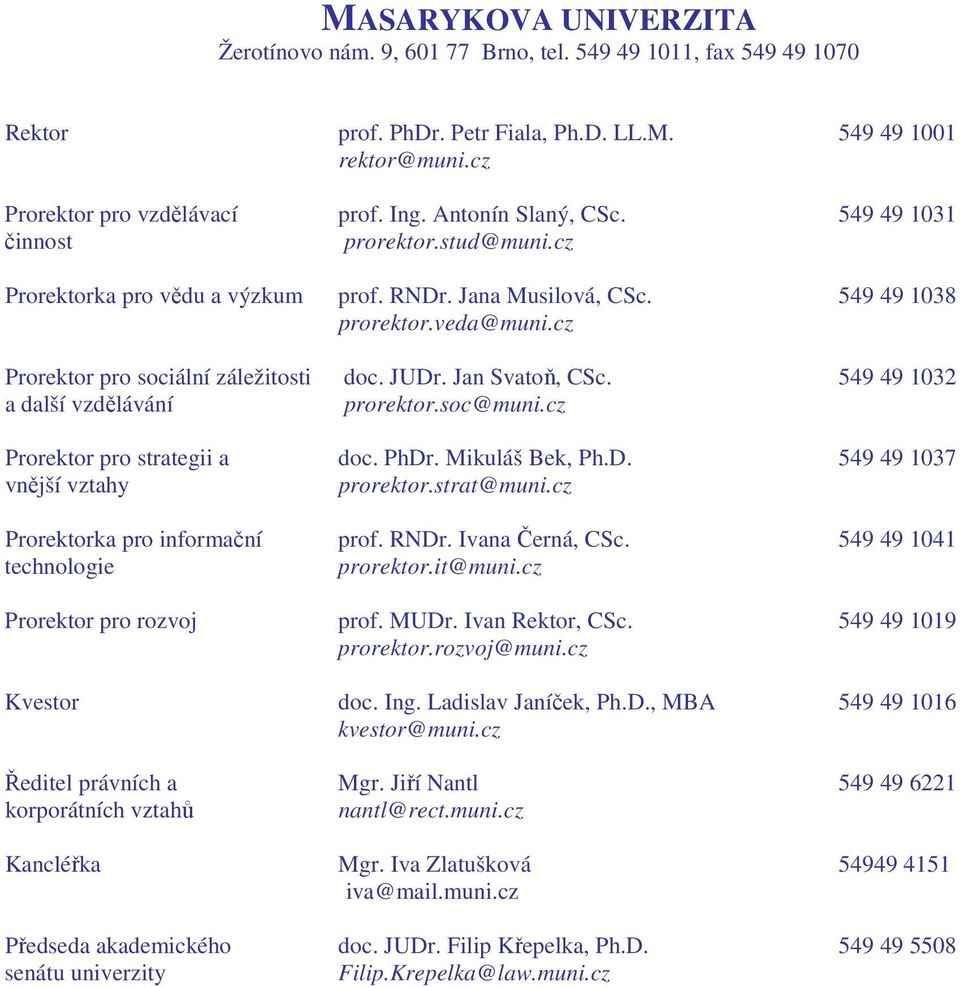 MASARYKOVA UNIVERZITA
Žerotínovo nám. 9, 601 77 Brno, tel. 549 49 1011, fax 549 49 1070

| | | |
|---|---|---|
| Rektor | prof. PhDr. Petr Fiala, Ph.D. LL.M. rektor@muni.cz | 549 49 1001 |
| Prorektor pro vzdělávací činnost | prof. Ing. Antonín Slaný, CSc. prorektor.stud@muni.cz | 549 49 1031 |
| Prorektorka pro vědu a výzkum | prof. RNDr. Jana Musilová, CSc. prorektor.veda@muni.cz | 549 49 1038 |
| Prorektor pro sociální záležitosti a další vzdělávání | doc. JUDr. Jan Svatoň, CSc. prorektor.soc@muni.cz | 549 49 1032 |
| Prorektor pro strategii a vnější vztahy | doc. PhDr. Mikuláš Bek, Ph.D. prorektor.strat@muni.cz | 549 49 1037 |
| Prorektorka pro informační technologie | prof. RNDr. Ivana Černá, CSc. prorektor.it@muni.cz | 549 49 1041 |
| Prorektor pro rozvoj | prof. MUDr. Ivan Rektor, CSc. prorektor.rozvoj@muni.cz | 549 49 1019 |
| Kvestor | doc. Ing. Ladislav Janíček, Ph.D., MBA kvestor@muni.cz | 549 49 1016 |
| Ředitel právních a korporátních vztahů | Mgr. Jiří Nantl nantl@rect.muni.cz | 549 49 6221 |
| Kancléřka | Mgr. Iva Zlatušková iva@mail.muni.cz | 54949 4151 |
| Předseda akademického senátu univerzity | doc. JUDr. Filip Křepelka, Ph.D. Filip.Krepelka@law.muni.cz | 549 49 5508 |